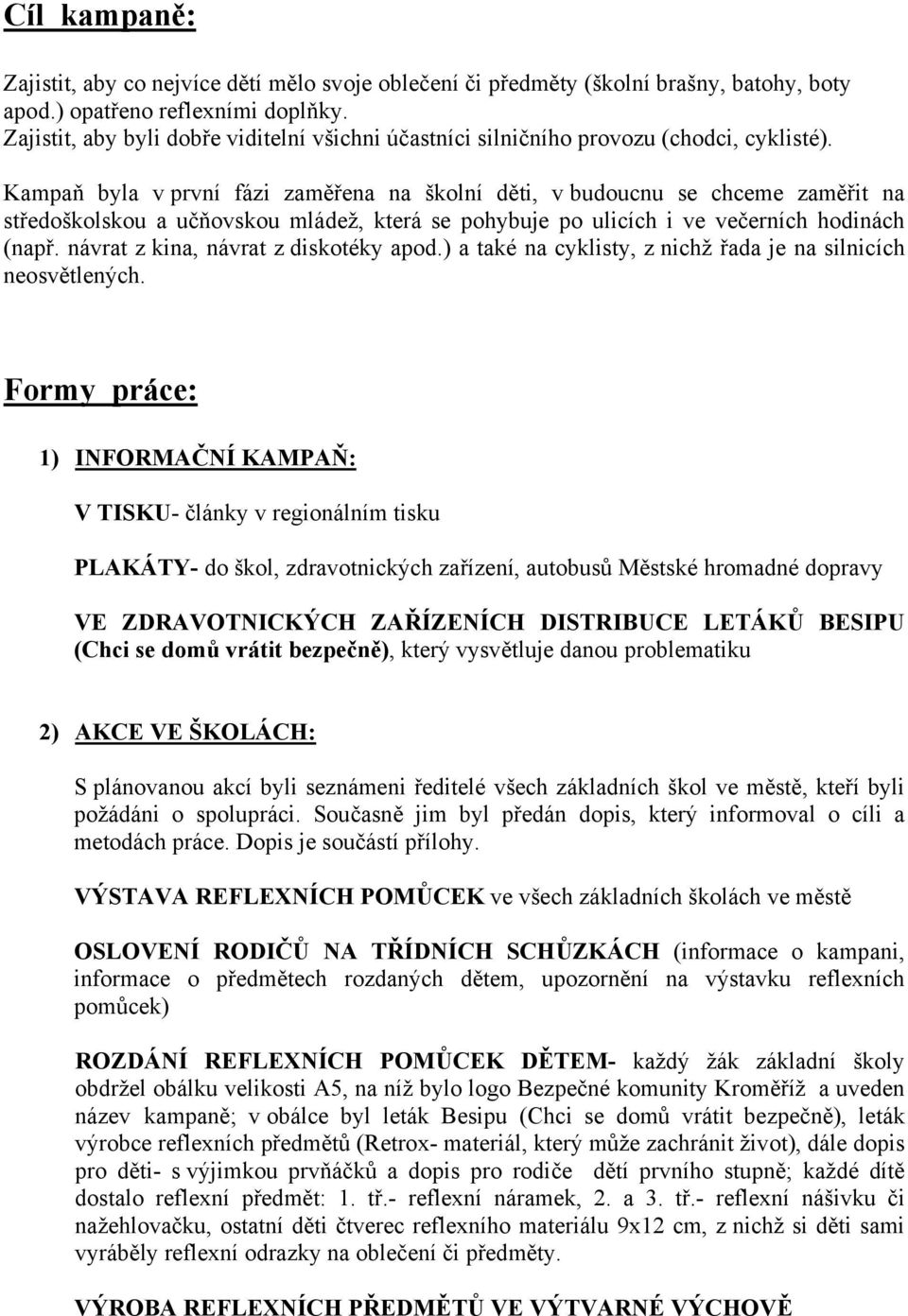 Cíl kampaně:

Zajistit, aby co nejvíce dětí mělo svoje oblečení či předměty (školní brašny, batohy, boty apod.) opatřeno reflexními doplňky.
Zajistit, aby byli dobře viditelní všichni účastníci silničního provozu (chodci, cyklisté).

Kampaň byla v první fázi zaměřena na školní děti, v budoucnu se chceme zaměřit na středoškolskou a učňovskou mládež, která se pohybuje po ulicích i ve večerních hodinách (např. návrat z kina, návrat z diskotéky apod.) a také na cyklisty, z nichž řada je na silnicích neosvětlených.

Formy práce:

1) INFORMAČNÍ KAMPAŇ:

V TISKU- články v regionálním tisku

PLAKÁTY- do škol, zdravotnických zařízení, autobusů Městské hromadné dopravy

VE ZDRAVOTNICKÝCH ZAŘÍZENÍCH DISTRIBUCE LETÁKŮ BESIPU (Chci se domů vrátit bezpečně), který vysvětluje danou problematiku

2) AKCE VE ŠKOLÁCH:

S plánovanou akcí byli seznámeni ředitelé všech základních škol ve městě, kteří byli požádáni o spolupráci. Současně jim byl předán dopis, který informoval o cíli a metodách práce. Dopis je součástí přílohy.

VÝSTAVA REFLEXNÍCH POMŮCEK ve všech základních školách ve městě

OSLOVENÍ RODIČŮ NA TŘÍDNÍCH SCHŮZKÁCH (informace o kampani, informace o předmětech rozdaných dětem, upozornění na výstavku reflexních pomůcek)

ROZDÁNÍ REFLEXNÍCH POMŮCEK DĚTEM- každý žák základní školy obdržel obálku velikosti A5, na níž bylo logo Bezpečné komunity Kroměříž a uveden název kampaně; v obálce byl leták Besipu (Chci se domů vrátit bezpečně), leták výrobce reflexních předmětů (Retrox- materiál, který může zachránit život), dále dopis pro děti- s výjimkou prvňáčků a dopis pro rodiče dětí prvního stupně; každé dítě dostalo reflexní předmět: 1. tř.- reflexní náramek, 2. a 3. tř.- reflexní nášivku či nažehlovačku, ostatní děti čtverec reflexního materiálu 9x12 cm, z nichž si děti sami vyráběly reflexní odrazky na oblečení či předměty.

VÝROBA REFLEXNÍCH PŘEDMĚTŮ VE VÝTVARNÉ VÝCHOVĚ